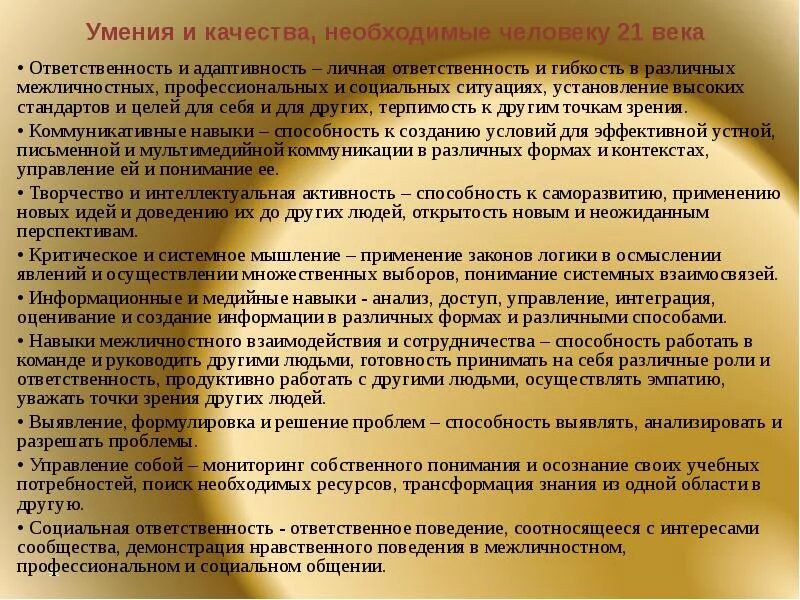 Умения и качества, необходимые человеку 21 века

• Ответственность и адаптивность – личная ответственность и гибкость в различных межличностных, профессиональных и социальных ситуациях, установление высоких стандартов и целей для себя и для других, терпимость к другим точкам зрения.

• Коммуникативные навыки – способность к созданию условий для эффективной устной, письменной и мультимедийной коммуникации в различных формах и контекстах, управление ей и понимание ее.

• Творчество и интеллектуальная активность – способность к саморазвитию, применению новых идей и доведению их до других людей, открытость новым и неожиданным перспективам.

• Критическое и системное мышление – применение законов логики в осмыслении явлений и осуществлении множественных выборов, понимание системных взаимосвязей.

• Информационные и медийные навыки - анализ, доступ, управление, интеграция, оценивание и создание информации в различных формах и различными способами.

• Навыки межличностного взаимодействия и сотрудничества – способность работать в команде и руководить другими людьми, готовность принимать на себя различные роли и ответственность, продуктивно работать с другими людьми, осуществлять эмпатию, уважать точки зрения других людей.

• Выявление, формулировка и решение проблем – способность выявлять, анализировать и разрешать проблемы.

• Управление собой – мониторинг собственного понимания и осознание своих учебных потребностей, поиск необходимых ресурсов, трансформация знания из одной области в другую.

• Социальная ответственность - ответственное поведение, соотносящееся с интересами сообщества, демонстрация нравственного поведения в межличностном, профессиональном и социальном общении.